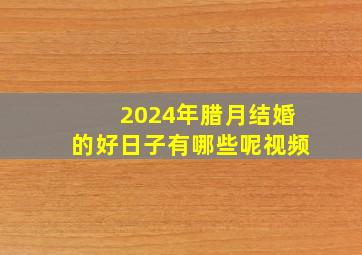 2024年腊月结婚
的好日子有哪些呢视频